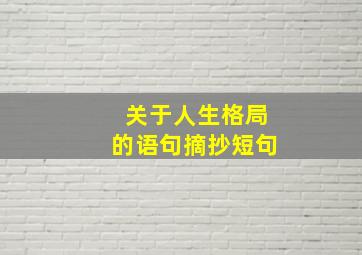 关于人生格局
的语句摘抄短句